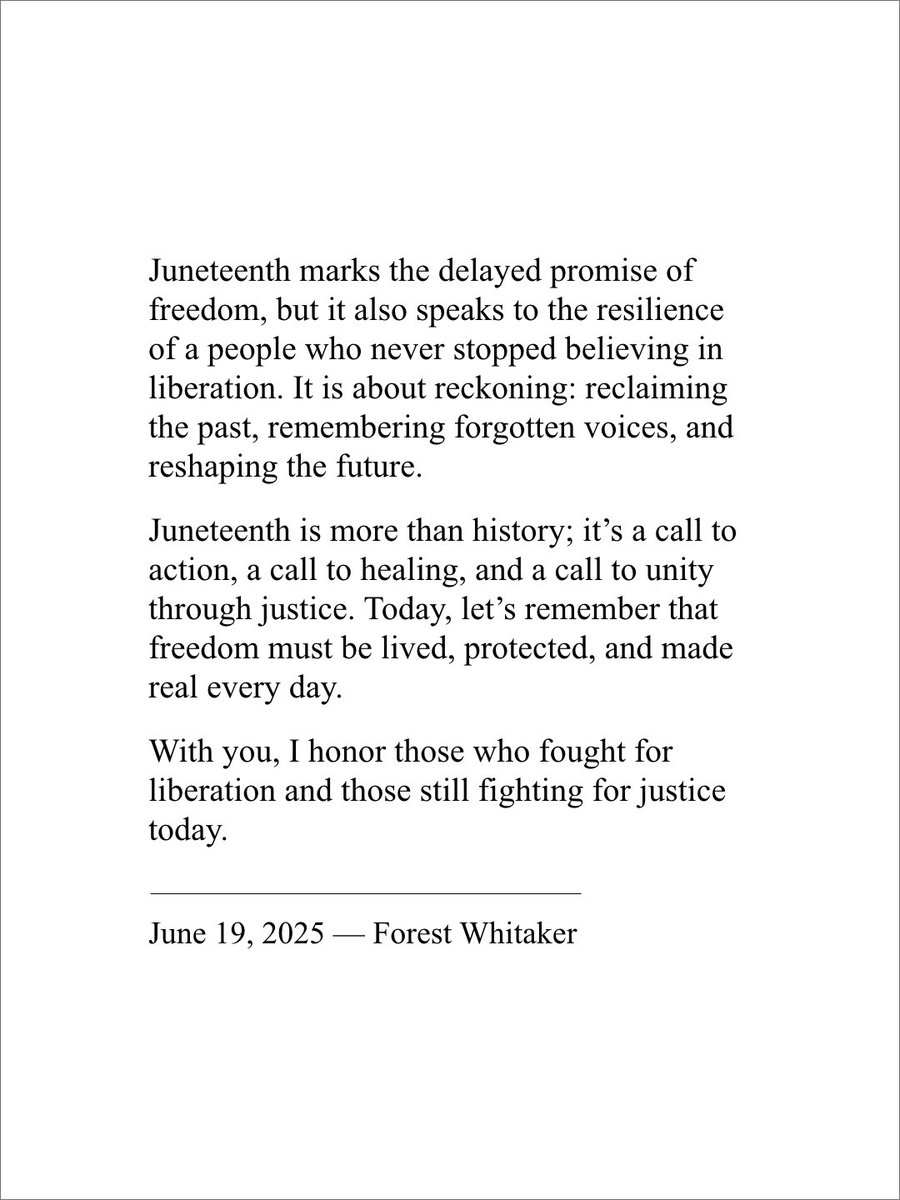 Juneteenth marks the delayed promise of freedom, but it also speaks to the resilience of a people who never stopped believing in liberation. It is about reckoning: reclaiming the past, remembering forgotten voices, and reshaping the future.

Juneteenth is more than history; it’s a call to action, a call to healing, and a call to unity through justice. Today, let’s remember that freedom must be lived, protected, and made real every day.

With you, I honor those who fought for liberation and those still fighting for justice today.

June 19, 2025 — Forest Whitaker